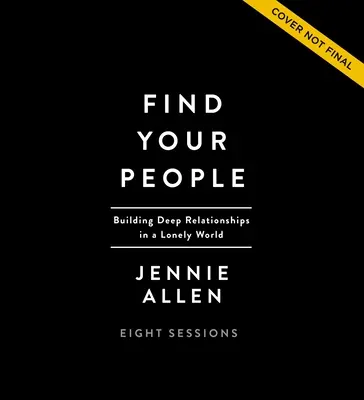 COVER NOT FINAL

FIND YOUR PEOPLE

Building Deep Relationships in a Lonely World

JENNIE ALLEN

EIGHT SESSIONS